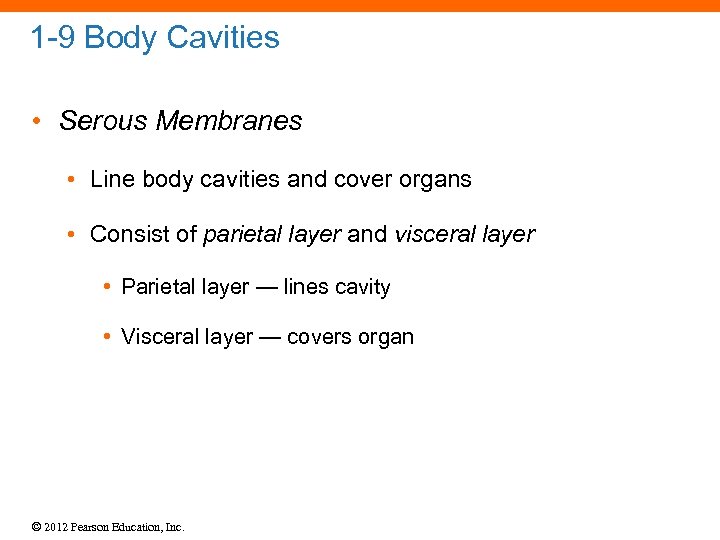 1-9 Body Cavities

• Serous Membranes

• Line body cavities and cover organs

• Consist of parietal layer and visceral layer

• Parietal layer — lines cavity

• Visceral layer — covers organ

© 2012 Pearson Education, Inc.